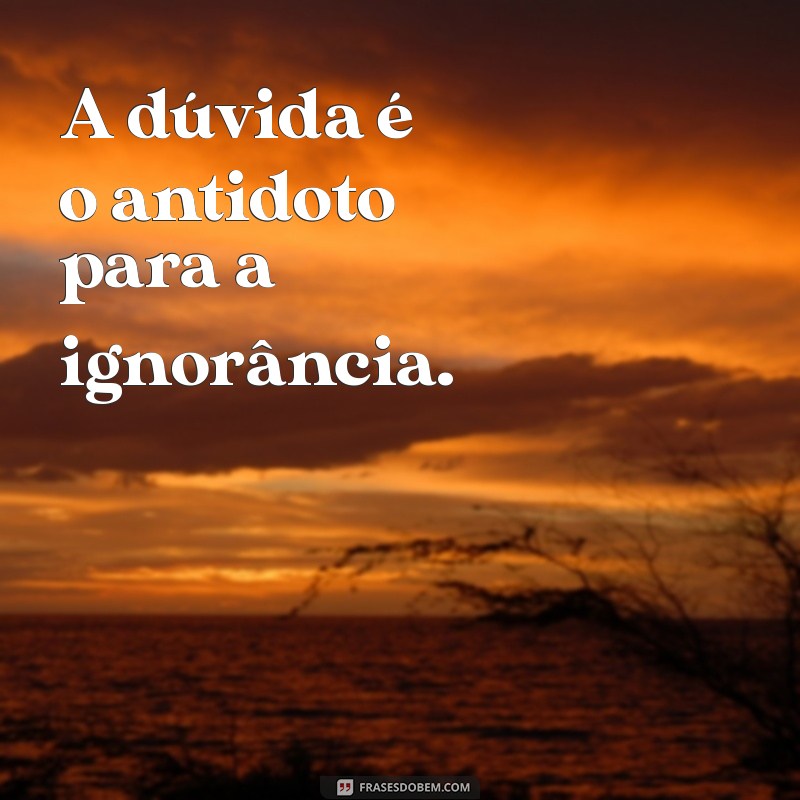 A dúvida é o antidoto para a ignorância.

FRASESDOBEM.COM